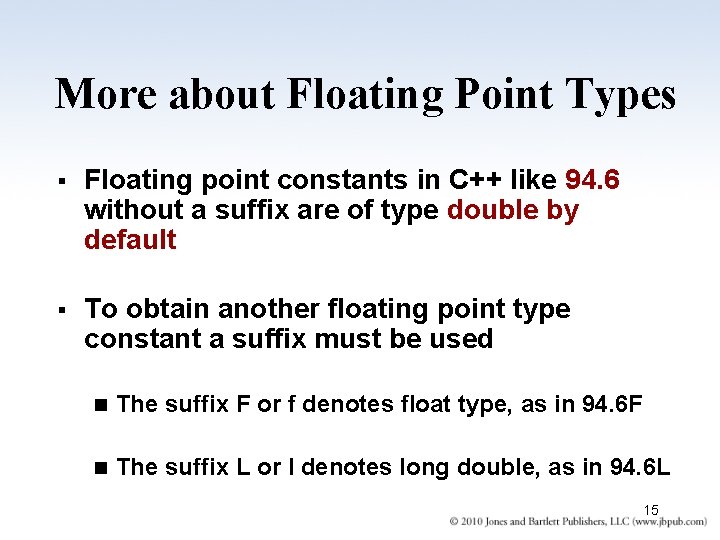 More about Floating Point Types

• Floating point constants in C++ like 94.6 without a suffix are of type double by default

• To obtain another floating point type constant a suffix must be used

• The suffix F or f denotes float type, as in 94.6F

• The suffix L or l denotes long double, as in 94.6L

15

© 2010 Jones and Bartlett Publishers, LLC (www.jbpub.com)